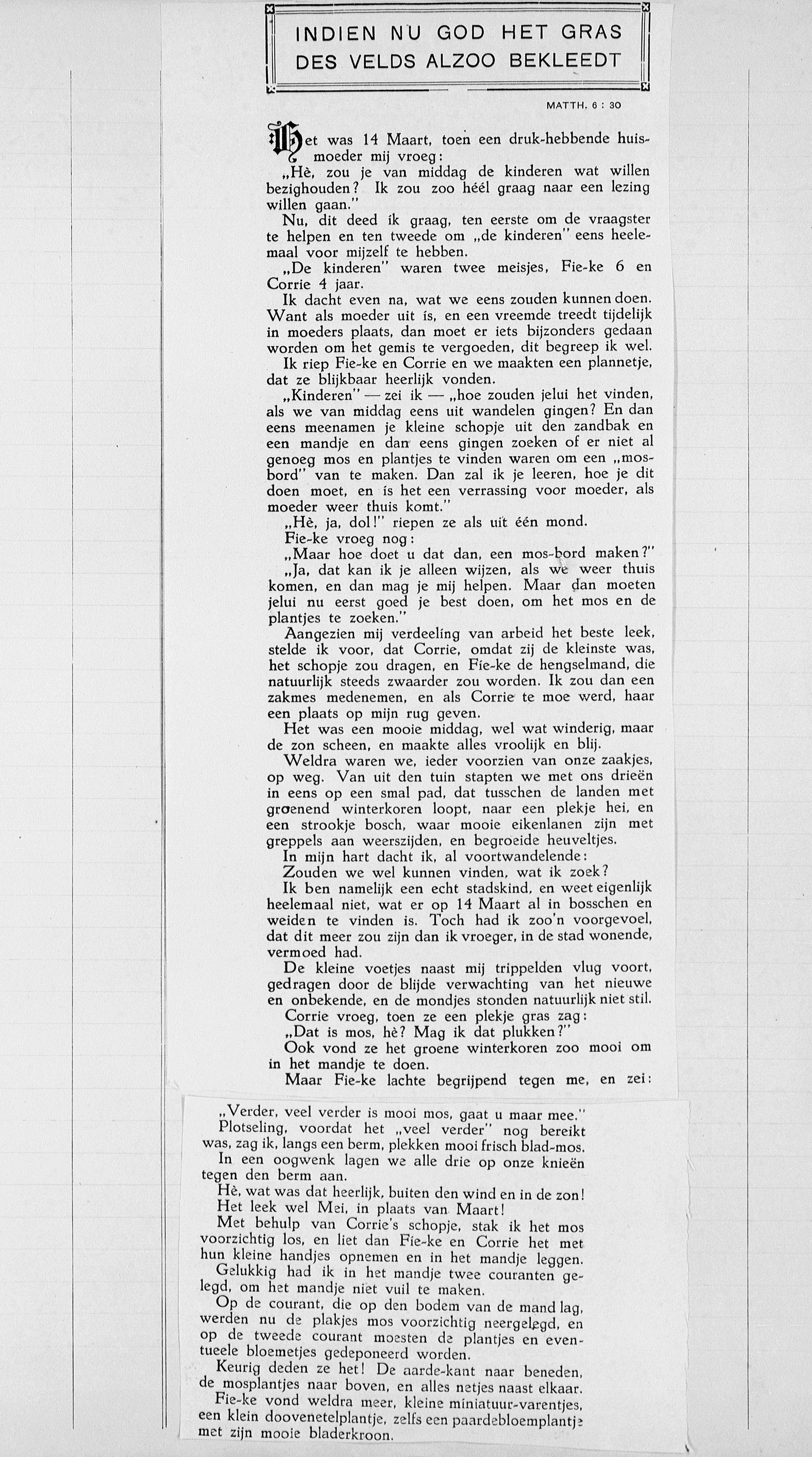 INDIEN NU GOD HET GRAS DES VELDS ALZOO BEKLEEDT

MATTH. 6 : 30

Het was 14 Maart, toen een druk-hebbende huismoeder mij vroeg:

„Hè, zou je van middag de kinderen wat willen bezighouden? Ik zou zoo héél graag naar een lezing willen gaan."

Nu, dit deed ik graag, ten eerste om de vraagster te helpen en ten tweede om „de kinderen" eens heelemaal voor mijzelf te hebben.

„De kinderen" waren twee meisjes, Fie-ke 6 en Corrie 4 jaar.

Ik dacht even na, wat we eens zouden kunnen doen. Want als moeder uit is, en een vreemde treedt tijdelijk in moeders plaats, dan moet er iets bijzonders gedaan worden om het gemis te vergoeden, dit begreep ik wel.

Ik riep Fie-ke en Corrie en we maakten een plannetje, dat ze blijkbaar heerlijk vonden.

„Kinderen" — zei ik — „hoe zouden jelui het vinden, als we van middag eens uit wandelen gingen? En dan eens meenamen je kleine schopje uit den zandbak en een mandje en dan eens gingen zoeken of er niet al genoeg mos en plantjes te vinden waren om een „mosbord" van te maken. Dan zal ik je leeren, hoe je dit doen moet, en is het een verrassing voor moeder, als moeder weer thuis komt."

„Hè, ja, dol!" riepen ze als uit één mond.

Fie-ke vroeg nog:

„Maar hoe doet u dat dan, een mos-bord maken?"

„Ja, dat kan ik je alleen wijzen, als we weer thuis komen, en dan mag je mij helpen. Maar dan moeten jelui nu eerst goed je best doen, om het mos en de plantjes te zoeken."

Aangezien mij verdeeling van arbeid het beste leek, stelde ik voor, dat Corrie, omdat zij de kleinste was, het schopje zou dragen, en Fie-ke de hengselmand, die natuurlijk steeds zwaarder zou worden. Ik zou dan een zakmes medenemen, en als Corrie te moe werd, haar een plaats op mijn rug geven.

Het was een mooie middag, wel wat winderig, maar de zon scheen, en maakte alles vroolijk en blij.

Weldra waren we, ieder voorzien van onze zaakjes, op weg. Van uit den tuin stapten we met ons drieën in eens op een smal pad, dat tusschen de landen met groenend winterkoren loopt, naar een plekje hei, en een strookje bosch, waar mooie eikenlanen zijn met greppels aan weerszijden, en begroeide heuveltjes.

In mijn hart dacht ik, al voortwandelende:

Zouden we wel kunnen vinden, wat ik zoek?

Ik ben namelijk een echt stadskind, en weet eigenlijk heelemaal niet, wat er op 14 Maart al in bosschen en weiden te vinden is. Toch had ik zoo'n voorgevoel, dat dit meer zou zijn dan ik vroeger, in de stad wonende, vermoed had.

De kleine voetjes naast mij trippelden vlug voort, gedragen door de blijde verwachting van het nieuwe en onbekende, en de mondjes stonden natuurlijk niet stil.

Corrie vroeg, toen ze een plekje gras zag:

„Dat is mos, hè? Mag ik dat plukken?"

Ook vond ze het groene winterkoren zoo mooi om in het mandje te doen.

Maar Fie-ke lachte begrijpend tegen me, en zei:

„Verder, veel verder is mooi mos, gaat u maar mee."

Plotseling, voordat het „veel verder" nog bereikt was, zag ik, langs een berm, plekken mooi frisch blad-mos.

In een oogwenk lagen we alle drie op onze knieën tegen den berm aan.

Hè, wat was dat heerlijk, buiten den wind en in de zon! Het leek wel Mei, in plaats van Maart!

Met behulp van Corrie's schopje, stak ik het mos voorzichtig los, en liet dan Fie-ke en Corrie het met hun kleine handjes opnemen en in het mandje leggen.

Gelukkig had ik in het mandje twee couranten gelegd, om het mandje niet vuil te maken.

Op de courant, die op den bodem van de mand lag, werden nu de plakjes mos voorzichtig neergelegd, en op de tweede courant moesten de plantjes en eventueele bloemetjes gedeponeerd worden.

Keurig deden ze het! De aarde-kant naar beneden, de mosplantjes naar boven, en alles netjes naast elkaar.

Fie-ke vond weldra meer, kleine miniatuur-varentjes, een klein doovenetelplantje, zelfs een paardebloemplantje met zijn mooie bladerkroon.